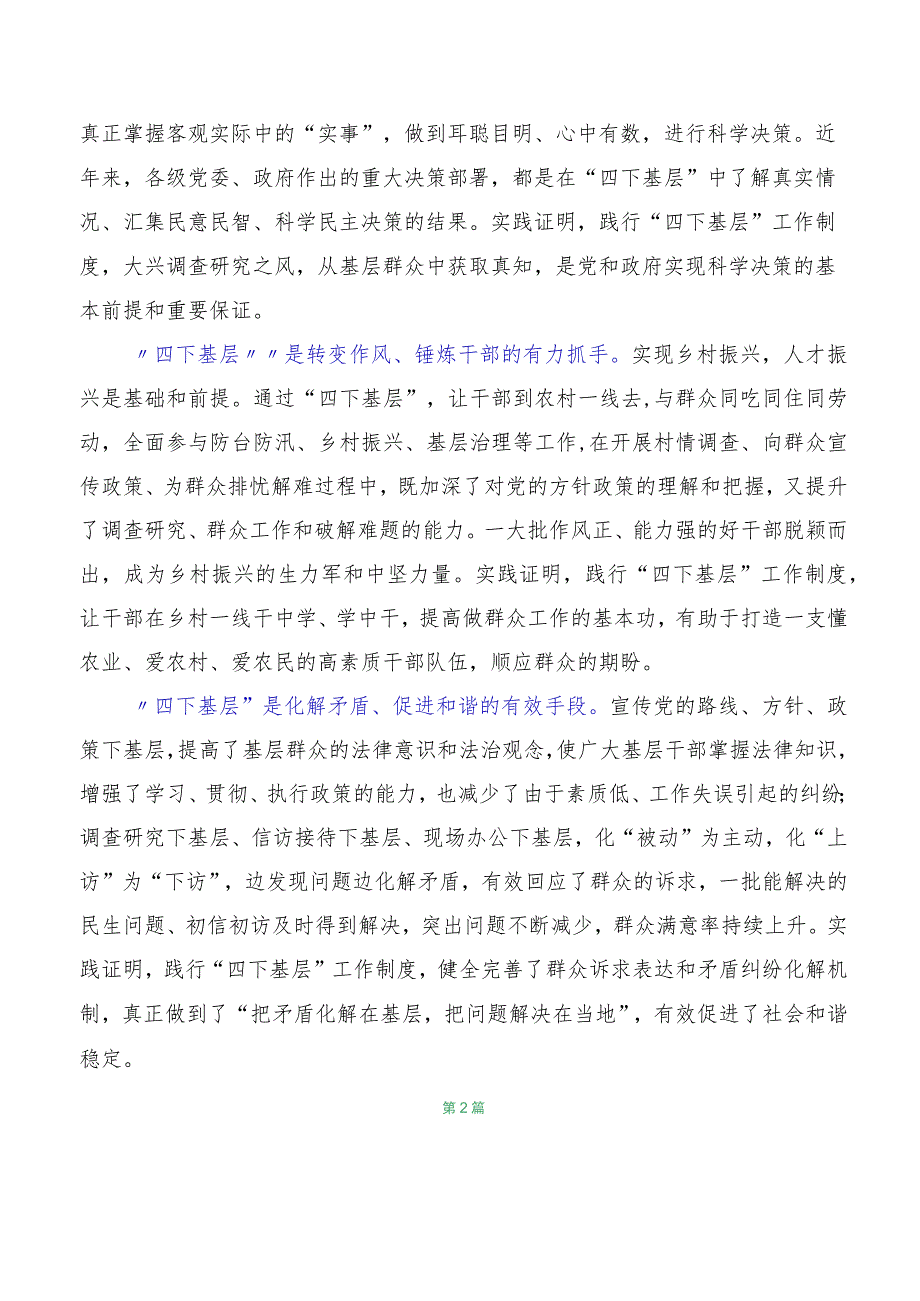 真正掌握客观实际中的“实事”，做到耳聪目明、心中有数，进行科学决策。近年来，各级党委、政府作出的重大决策部署，都是在“四下基层”中了解真实情况、汇集民意民智、科学民主决策的结果。实践证明，践行“四下基层”工作制度，大兴调查研究之风，从基层群众中获取真知，是党和政府实现科学决策的基本前提和重要保证。

〃四下基层〃〃是转变作风、锤炼干部的有力抓手。实现乡村振兴，人才振兴是基础和前提。通过“四下基层”，让干部到农村一线去，与群众同吃同住同劳动，全面参与防台防汛、乡村振兴、基层治理等工作，在开展村情调查、向群众宣传政策、为群众排忧解难过程中，既加深了对党的方针政策的理解和把握，又提升了调查研究、群众工作和破解难题的能力。一大批作风正、能力强的好干部脱颖而出，成为乡村振兴的生力军和中坚力量。实践证明，践行“四下基层”工作制度，让干部在乡村一线干中学、学中干，提高做群众工作的基本功，有助于打造一支懂农业、爱农村、爱农民的高素质干部队伍，顺应群众的期盼。

〃四下基层”是化解矛盾、促进和谐的有效手段。宣传党的路线、方针、政策下基层，提高了基层群众的法律意识和法治观念，使广大基层干部掌握法律知识，增强了学习、贯彻、执行政策的能力，也减少了由于素质低、工作失误引起的纠纷；调查研究下基层、信访接待下基层、现场办公下基层，化“被动”为主动，化“上访”为“下访”，边发现问题边化解矛盾，有效回应了群众的诉求，一批能解决的民生问题、初信初访及时得到解决，突出问题不断减少，群众满意率持续上升。实践证明，践行“四下基层”工作制度，健全完善了群众诉求表达和矛盾纠纷化解机制，真正做到了“把矛盾化解在基层，把问题解决在当地”，有效促进了社会和谐稳定。

第2篇